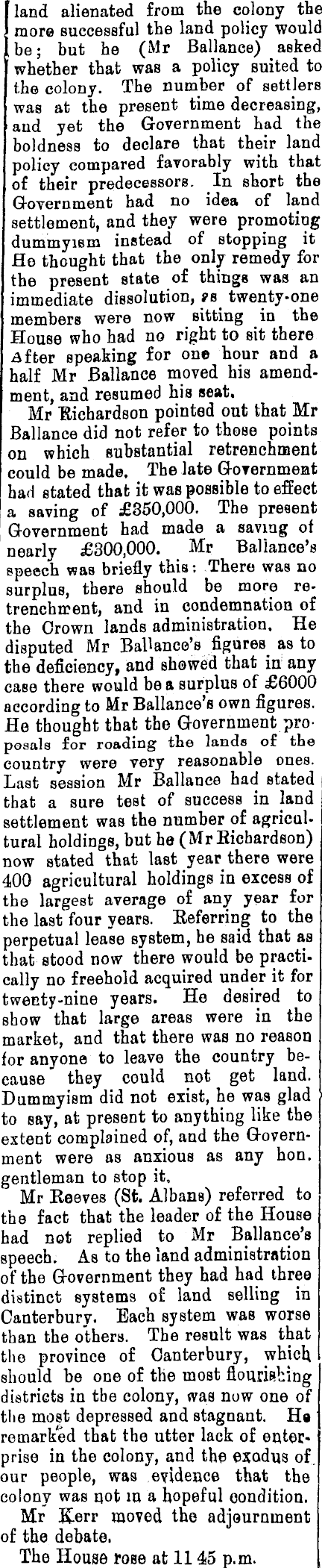 land alienated from the colony the more successful the land policy would be; but he (Mr Ballance) asked whether that was a policy suited to the colony. The number of settlers was at the present time decreasing, and yet the Government had the boldness to declare that their land policy compared favorably with that of their predecessors. In short the Government had no idea of land settlement, and they were promoting dummyism instead of stopping it He thought that the only remedy for the present state of things was an immediate dissolution, as twenty-one members were now sitting in the House who had no right to sit there After speaking for one hour and a half Mr Ballance moved his amendment, and resumed his seat.

Mr Richardson pointed out that Mr Ballance did not refer to those points on which substantial retrenchment could be made. The late Government had stated that it was possible to effect a saving of £350,000. The present Government had made a saving of nearly £300,000. Mr Ballance's speech was briefly this: There was no surplus, there should be more retrenchment, and in condemnation of the Crown lands administration. He disputed Mr Ballance's figures as to the deficiency, and showed that in any case there would be a surplus of £6000 according to Mr Ballance's own figures. He thought that the Government proposals for roading the lands of the country were very reasonable ones. Last session Mr Ballance had stated that a sure test of success in land settlement was the number of agricultural holdings, but he (Mr Richardson) now stated that last year there were 400 agricultural holdings in excess of the largest average of any year for the last four years. Referring to the perpetual lease system, he said that as that stood now there would be practically no freehold acquired under it for twenty-nine years. He desired to show that large areas were in the market, and that there was no reason for anyone to leave the country because they could not get land. Dummyism did not exist, he was glad to say, at present to anything like the extent complained of, and the Government were as anxious as any hon. gentleman to stop it.

Mr Reeves (St. Albans) referred to the fact that the leader of the House had not replied to Mr Ballance's speech. As to the land administration of the Government they had had three distinct systems of land selling in Canterbury. Each system was worse than the others. The result was that the province of Canterbury, which should be one of the most flourishing districts in the colony, was now one of the most depressed and stagnant. He remarked that the utter lack of enterprise in the colony, and the exodus of our people, was evidence that the colony was not in a hopeful condition.

Mr Kerr moved the adjournment of the debate.

The House rose at 11 45 p.m.